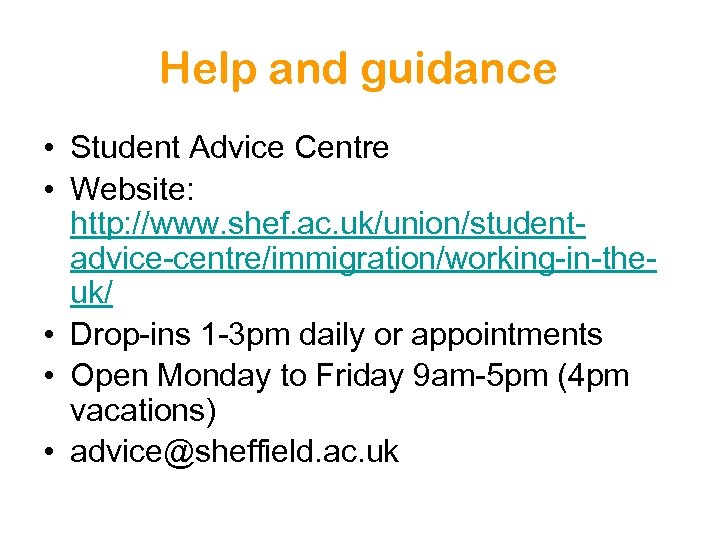 Help and guidance

• Student Advice Centre
• Website: http://www.shef.ac.uk/union/student-advice-centre/immigration/working-in-the-uk/
• Drop-ins 1-3pm daily or appointments
• Open Monday to Friday 9am-5pm (4pm vacations)
• advice@sheffield.ac.uk